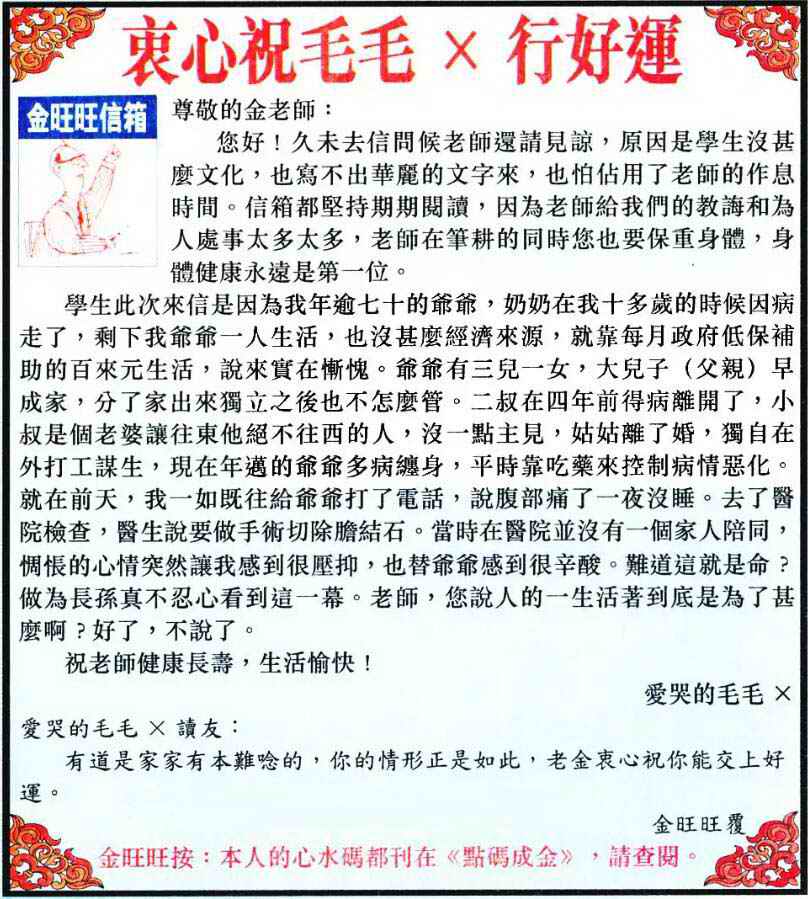 衷心祝毛毛 × 行好運

金旺旺信箱

尊敬的金老師：

您好！久未去信問候老師還請見諒，原因是學生沒甚麼文化，也寫不出華麗的文字來，也怕佔用了老師的作息時間。信箱都堅持期期閱讀，因為老師給我們的教誨和為人處事太多太多，老師在筆耕的同時您也要保重身體，身體健康永遠是第一位。

學生此次來信是因為我年逾七十的爺爺，奶奶在我十多歲的時候因病走了，剩下我爺爺一人生活，也沒甚麼經濟來源，就靠每月政府低保補助的百來元生活，說來實在慚愧。爺爺有三兒一女，大兒子（父親）早成家，分了家出來獨立之後也不怎麼管。二叔在四年前得病離開了，小叔是個老婆讓往東他絕不往西的人，沒一點主見，姑姑離了婚，獨自在外打工謀生，現在年邁的爺爺多病纏身，平時靠吃藥來控制病情惡化。就在前天，我一如既往給爺爺打了電話，說腹部痛了一夜沒睡。去了醫院檢查，醫生說要做手術切除膽結石。當時在醫院並沒有一個家人陪同，惆悵的心情突然讓我感到很壓抑，也替爺爺感到很辛酸。難道這就是命？做為長孫真不忍心看到這一幕。老師，您說人的一生活著到底是為了甚麼啊？好了，不說了。

祝老師健康長壽，生活愉快！

愛哭的毛毛 ×

愛哭的毛毛 × 讀友：

有道是家家有本難唸的，你的情形正是如此，老金衷心祝你能交上好運。

金旺旺覆

金旺旺按：本人的心水碼都刊在《點碼成金》，請查閱。